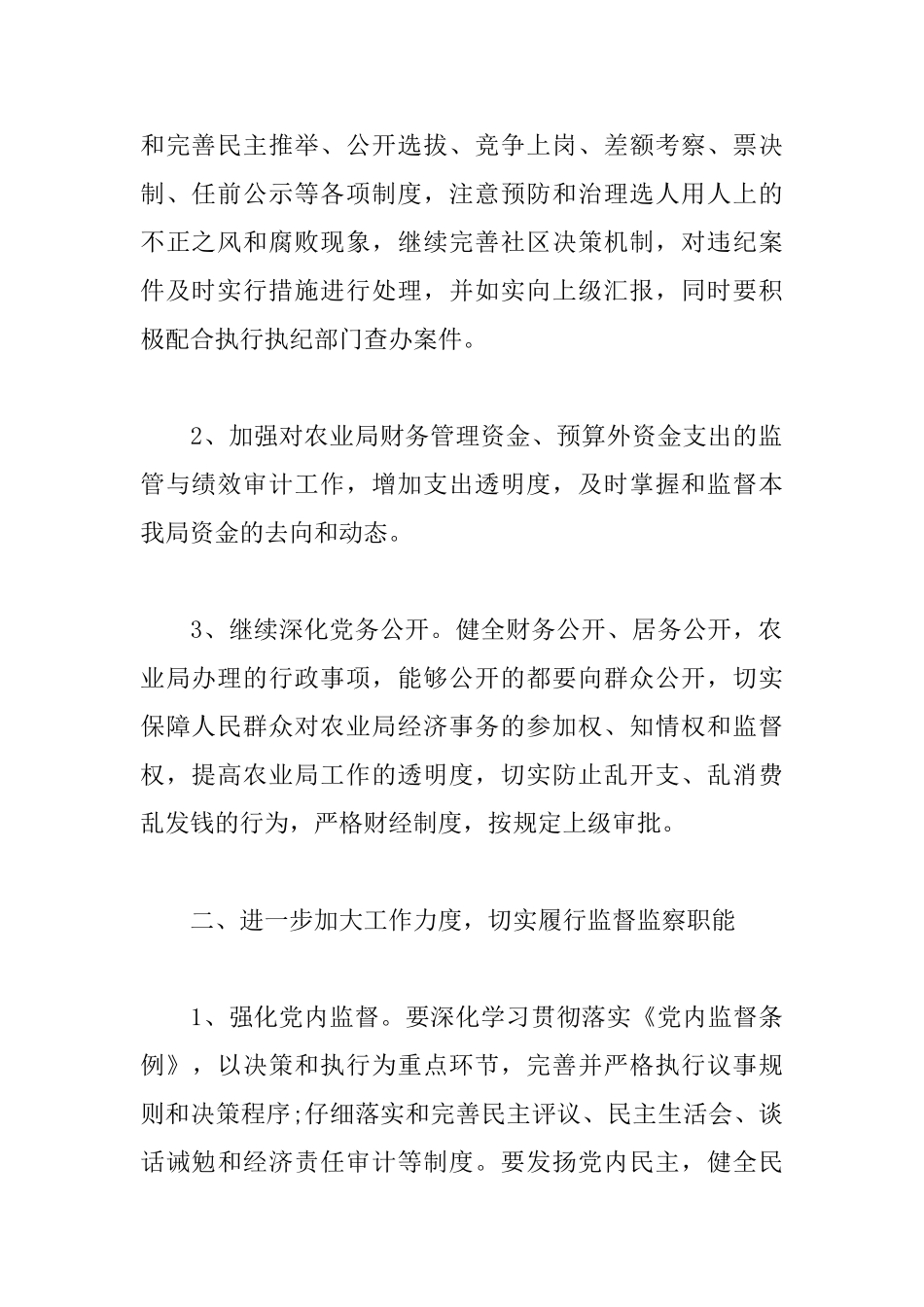 和完善民主推举、公开选拔、竞争上岗、差额考察、票决制、任前公示等各项制度，注意预防和治理选人用人上的不正之风和腐败现象，继续完善社区决策机制，对违纪案件及时实行措施进行处理，并如实向上级汇报，同时要积极配合执行执纪部门查办案件。

2、加强对农业局财务管理资金、预算外资金支出的监管与绩效审计工作，增加支出透明度，及时掌握和监督本我局资金的去向和动态。

3、继续深化党务公开。健全财务公开、居务公开，农业局办理的行政事项，能够公开的都要向群众公开，切实保障人民群众对农业局经济事务的参加权、知情权和监督权，提高农业局工作的透明度，切实防止乱开支、乱消费乱发钱的行为，严格财经制度，按规定上级审批。

二、进一步加大工作力度，切实履行监督监察职能

1、强化党内监督。要深化学习贯彻落实《党内监督条例》，以决策和执行为重点环节，完善并严格执行议事规则和决策程序;仔细落实和完善民主评议、民主生活会、谈话诫勉和经济责任审计等制度。要发扬党内民主，健全民